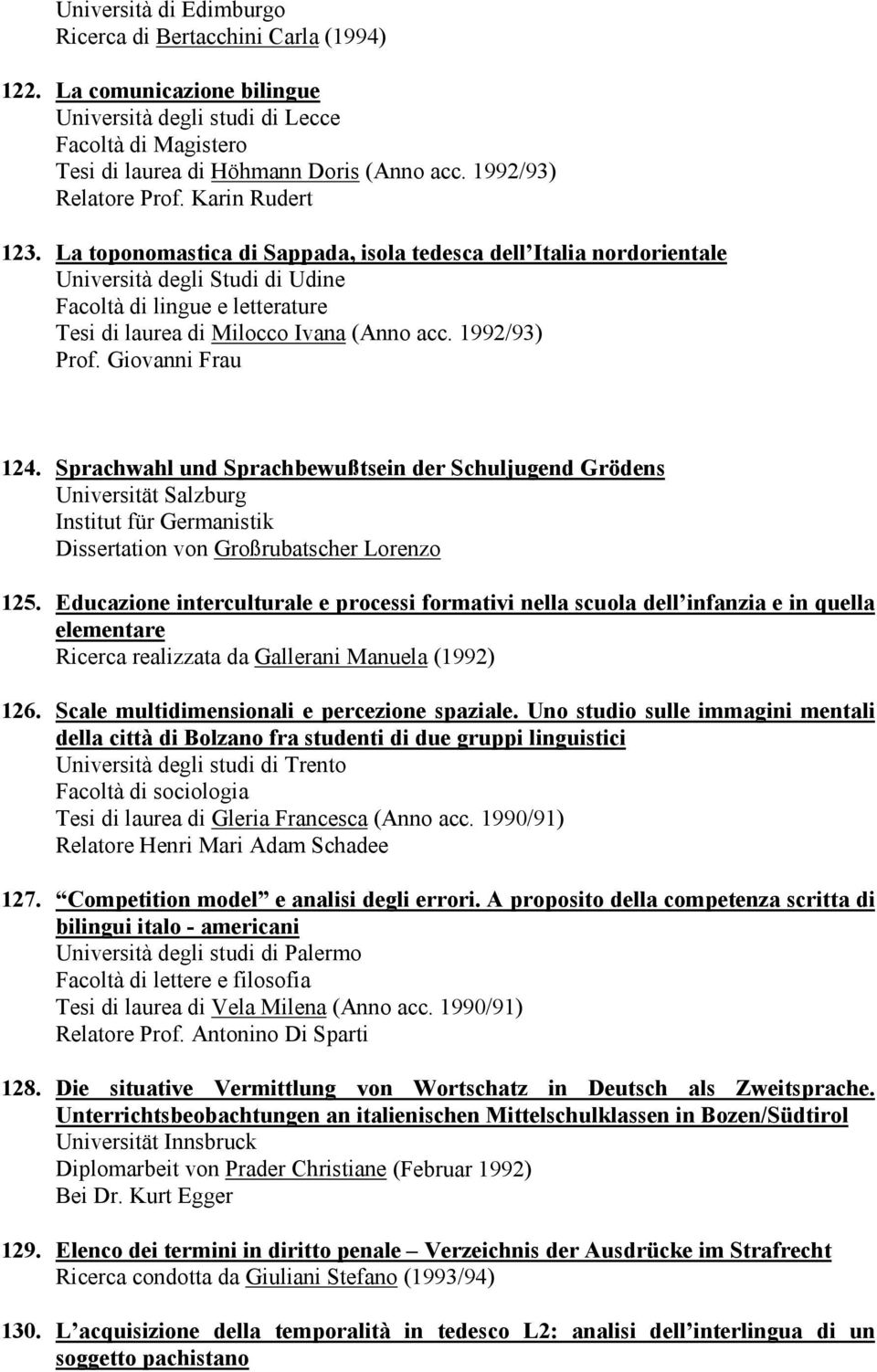 Università di Edimburgo
Ricerca di Bertacchini Carla (1994)

122. La comunicazione bilingue
Università degli studi di Lecce
Facoltà di Magistero
Tesi di laurea di Höhmann Doris (Anno acc. 1992/93)
Relatore Prof. Karin Rudert

123. La toponomastica di Sappada, isola tedesca dell Italia nordorientale
Università degli Studi di Udine
Facoltà di lingue e letterature
Tesi di laurea di Milocco Ivana (Anno acc. 1992/93)
Prof. Giovanni Frau

124. Sprachwahl und Sprachbewußtsein der Schuljugend Grödens
Universität Salzburg
Institut für Germanistik
Dissertation von Großrubatscher Lorenzo

125. Educazione interculturale e processi formativi nella scuola dell infanzia e in quella elementare
Ricerca realizzata da Gallerani Manuela (1992)

126. Scale multidimensionali e percezione spaziale. Uno studio sulle immagini mentali della città di Bolzano fra studenti di due gruppi linguistici
Università degli studi di Trento
Facoltà di sociologia
Tesi di laurea di Gleria Francesca (Anno acc. 1990/91)
Relatore Henri Mari Adam Schadee

127. Competition model e analisi degli errori. A proposito della competenza scritta di bilingui italo - americani
Università degli studi di Palermo
Facoltà di lettere e filosofia
Tesi di laurea di Vela Milena (Anno acc. 1990/91)
Relatore Prof. Antonino Di Sparti

128. Die situative Vermittlung von Wortschatz in Deutsch als Zweitsprache. Unterrichtsbeobachtungen an italienischen Mittelschulklassen in Bozen/Südtirol
Universität Innsbruck
Diplomarbeit von Prader Christiane (Februar 1992)
Bei Dr. Kurt Egger

129. Elenco dei termini in diritto penale – Verzeichnis der Ausdrücke im Strafrecht
Ricerca condotta da Giuliani Stefano (1993/94)

130. L acquisizione della temporalità in tedesco L2: analisi dell interlingua di un soggetto pachistano